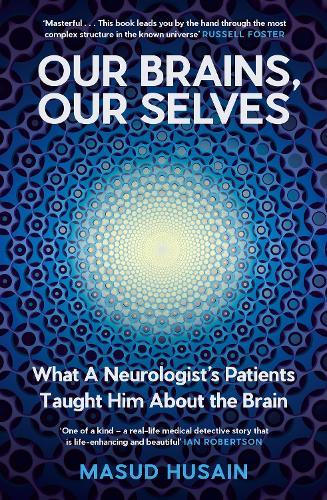 'Masterful . . . This book leads you by the hand through the most complex structure in the known universe' RUSSELL FOSTER

OUR BRAINS, OUR SELVES

What A Neurologist's Patients Taught Him About the Brain

'One of a kind – a real-life medical detective story that is life-enhancing and beautiful' IAN ROBERTSON

MASUD HUSAIN